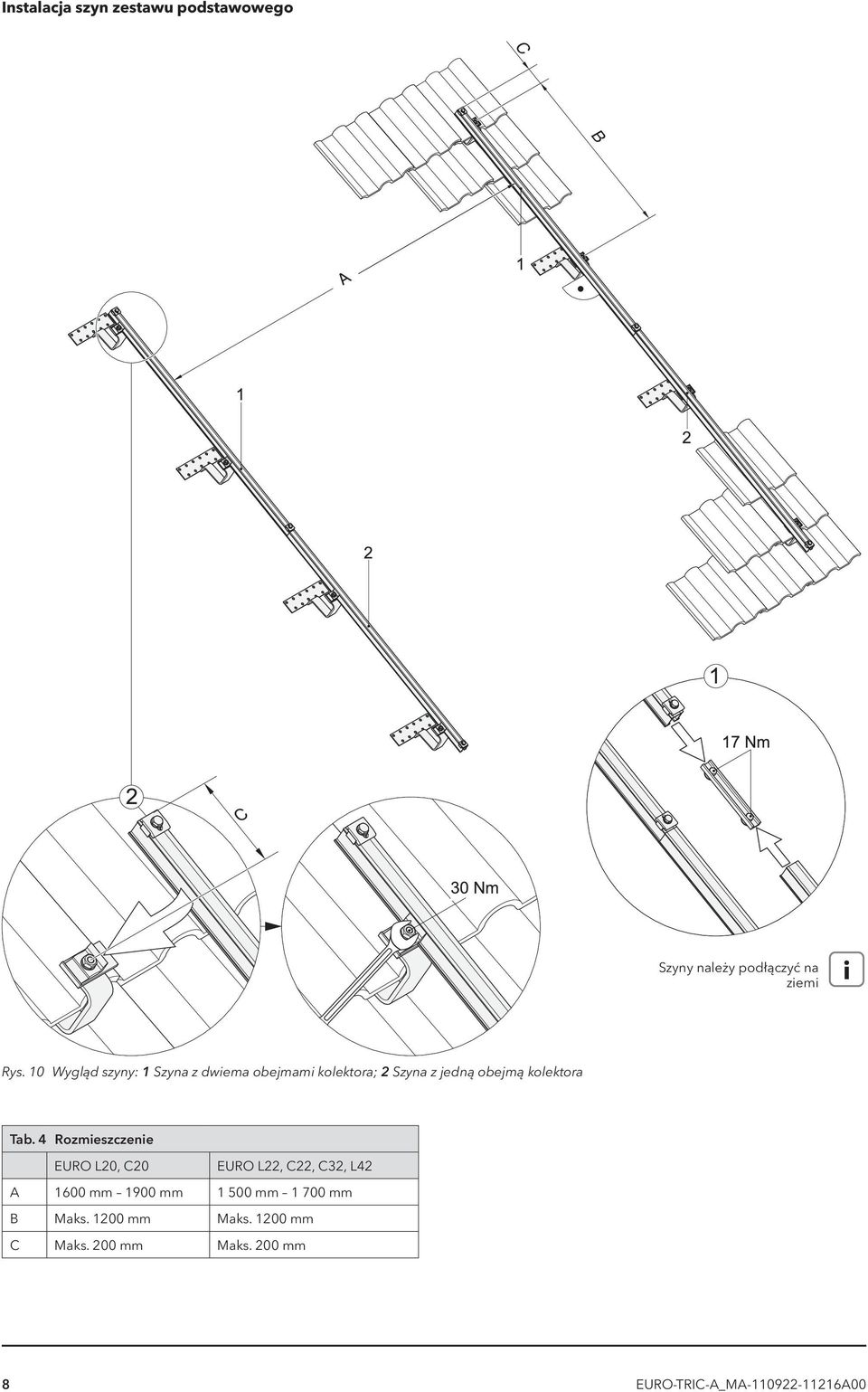 Instalacja szyn zestawu podstawowego

C

B

A

1

1

2

2

1

17 Nm

2

C

30 Nm

Szyny należy podłączyć na ziemi

i

Rys. 10 Wygląd szyny: 1 Szyna z dwiema obejmami kolektora; 2 Szyna z jedną obejmą kolektora

Tab. 4 Rozmieszczenie

| | EURO L20, C20 | EURO L22, C22, C32, L42 |
|---|---|---|
| A | 1600 mm – 1900 mm | 1 500 mm – 1 700 mm |
| B | Maks. 1200 mm | Maks. 1200 mm |
| C | Maks. 200 mm | Maks. 200 mm |

8

EURO-TRIC-A_MA-110922-11216A00